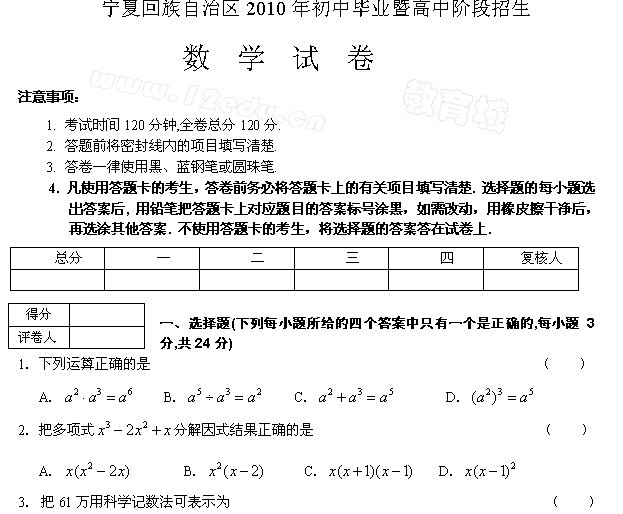 宁夏回族自治区 2010 年初中毕业暨高中阶段招生

数 学 试 卷

www.12edu.cn 教育城

注意事项:

1. 考试时间 120 分钟,全卷总分 120 分.
2. 答题前将密封线内的项目填写清楚.
3. 答卷一律使用黑、蓝钢笔或圆珠笔.
4. 凡使用答题卡的考生,答卷前务必将答题卡上的有关项目填写清楚. 选择题的每小题选出答案后,用铅笔把答题卡上对应题目的答案标号涂黑,如需改动,用橡皮擦干净后,再选涂其他答案. 不使用答题卡的考生,将选择题的答案答在试卷上.

| 总分 | 一 | 二 | 三 | 四 | 复核人 |
|---|---|---|---|---|---|
| | | | | | |

| 得分 | |
|---|---|
| 评卷人 | |

一、选择题(下列每小题所给的四个答案中只有一个是正确的,每小题 3 分,共 24 分)

1. 下列运算正确的是 ( )

A. $a^2 \cdot a^3 = a^6$ B. $a^5 \div a^3 = a^2$ C. $a^2 + a^3 = a^5$ D. $(a^2)^3 = a^5$

2. 把多项式 $x^3 - 2x^2 + x$ 分解因式结果正确的是 ( )

A. $x(x^2 - 2x)$ B. $x^2(x-2)$ C. $x(x+1)(x-1)$ D. $x(x-1)^2$

3. 把 61 万用科学记数法可表示为 ( )